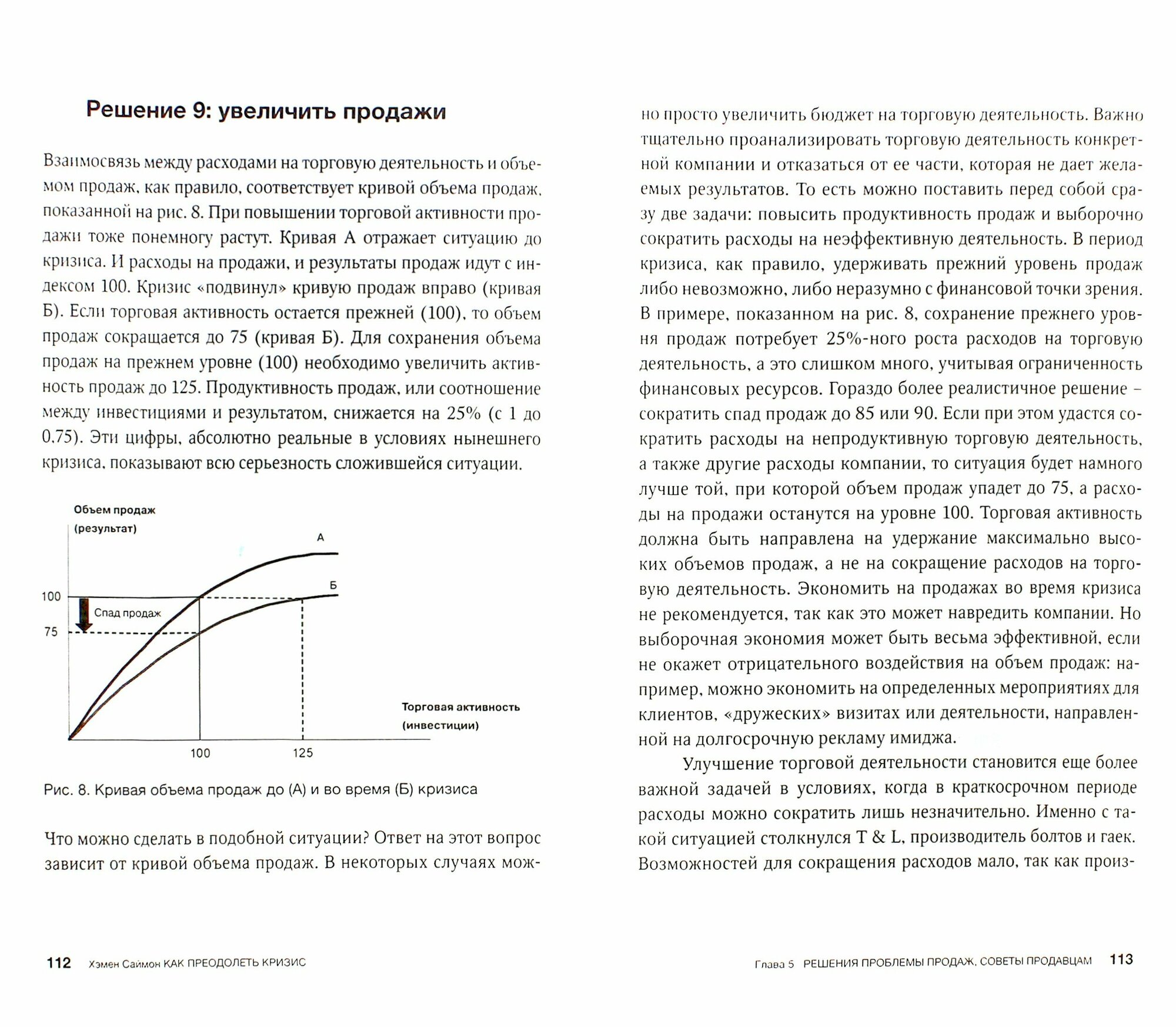 Решение 9: увеличить продажи

Взаимосвязь между расходами на торговую деятельность и объемом продаж, как правило, соответствует кривой объема продаж, показанной на рис. 8. При повышении торговой активности продажи тоже понемногу растут. Кривая А отражает ситуацию до кризиса. И расходы на продажи, и результаты продаж идут с индексом 100. Кризис «подвинул» кривую продаж вправо (кривая Б). Если торговая активность остается прежней (100), то объем продаж сокращается до 75 (кривая Б). Для сохранения объема продаж на прежнем уровне (100) необходимо увеличить активность продаж до 125. Продуктивность продаж, или соотношение между инвестициями и результатом, снижается на 25% (с 1 до 0,75). Эти цифры, абсолютно реальные в условиях нынешнего кризиса, показывают всю серьезность сложившейся ситуации.

Объем продаж
(результат)
А
Б
100
Спад продаж
75
Торговая активность
(инвестиции)
100
125

Рис. 8. Кривая объема продаж до (А) и во время (Б) кризиса

Что можно сделать в подобной ситуации? Ответ на этот вопрос зависит от кривой объема продаж. В некоторых случаях можно просто увеличить бюджет на торговую деятельность. Важно тщательно проанализировать торговую деятельность конкретной компании и отказаться от ее части, которая не дает желаемых результатов. То есть можно поставить перед собой сразу две задачи: повысить продуктивность продаж и выборочно сократить расходы на неэффективную деятельность. В период кризиса, как правило, удерживать прежний уровень продаж либо невозможно, либо неразумно с финансовой точки зрения. В примере, показанном на рис. 8, сохранение прежнего уровня продаж потребует 25%-ного роста расходов на торговую деятельность, а это слишком много, учитывая ограниченность финансовых ресурсов. Гораздо более реалистичное решение – сократить спад продаж до 85 или 90. Если при этом удастся сократить расходы на непродуктивную торговую деятельность, а также другие расходы компании, то ситуация будет намного лучше той, при которой объем продаж упадет до 75, а расходы на продажи останутся на уровне 100. Торговая активность должна быть направлена на удержание максимально высоких объемов продаж, а не на сокращение расходов на торговую деятельность. Экономить на продажах во время кризиса не рекомендуется, так как это может навредить компании. Но выборочная экономия может быть весьма эффективной, если не окажет отрицательного воздействия на объем продаж: например, можно экономить на определенных мероприятиях для клиентов, «дружеских» визитах или деятельности, направленной на долгосрочную рекламу имиджа.

Улучшение торговой деятельности становится еще более важной задачей в условиях, когда в краткосрочном периоде расходы можно сократить лишь незначительно. Именно с такой ситуацией столкнулся T & L, производитель болтов и гаек. Возможностей для сокращения расходов мало, так как произ-

112 Хэмен Саймон КАК ПРЕОДОЛЕТЬ КРИЗИС

Глава 5 РЕШЕНИЯ ПРОБЛЕМЫ ПРОДАЖ. СОВЕТЫ ПРОДАВЦАМ 113